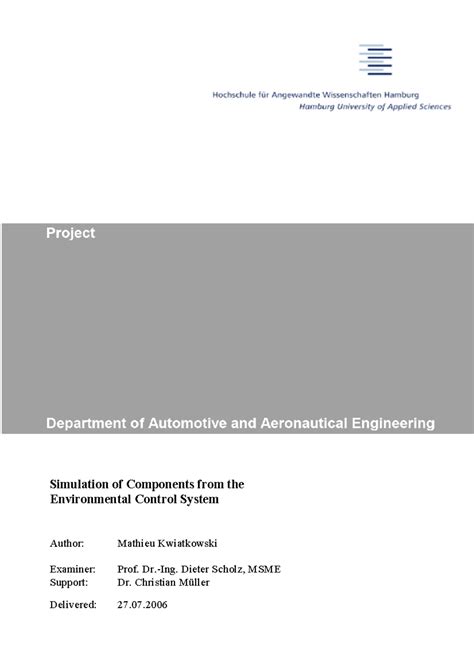 Hochschule für Angewandte Wissenschaften Hamburg
Hamburg University of Applied Sciences

Project

Department of Automotive and Aeronautical Engineering

Simulation of Components from the Environmental Control System

Author: Mathieu Kwiatkowski

Examiner: Prof. Dr.-Ing. Dieter Scholz, MSME
Support: Dr. Christian Müller

Delivered: 27.07.2006